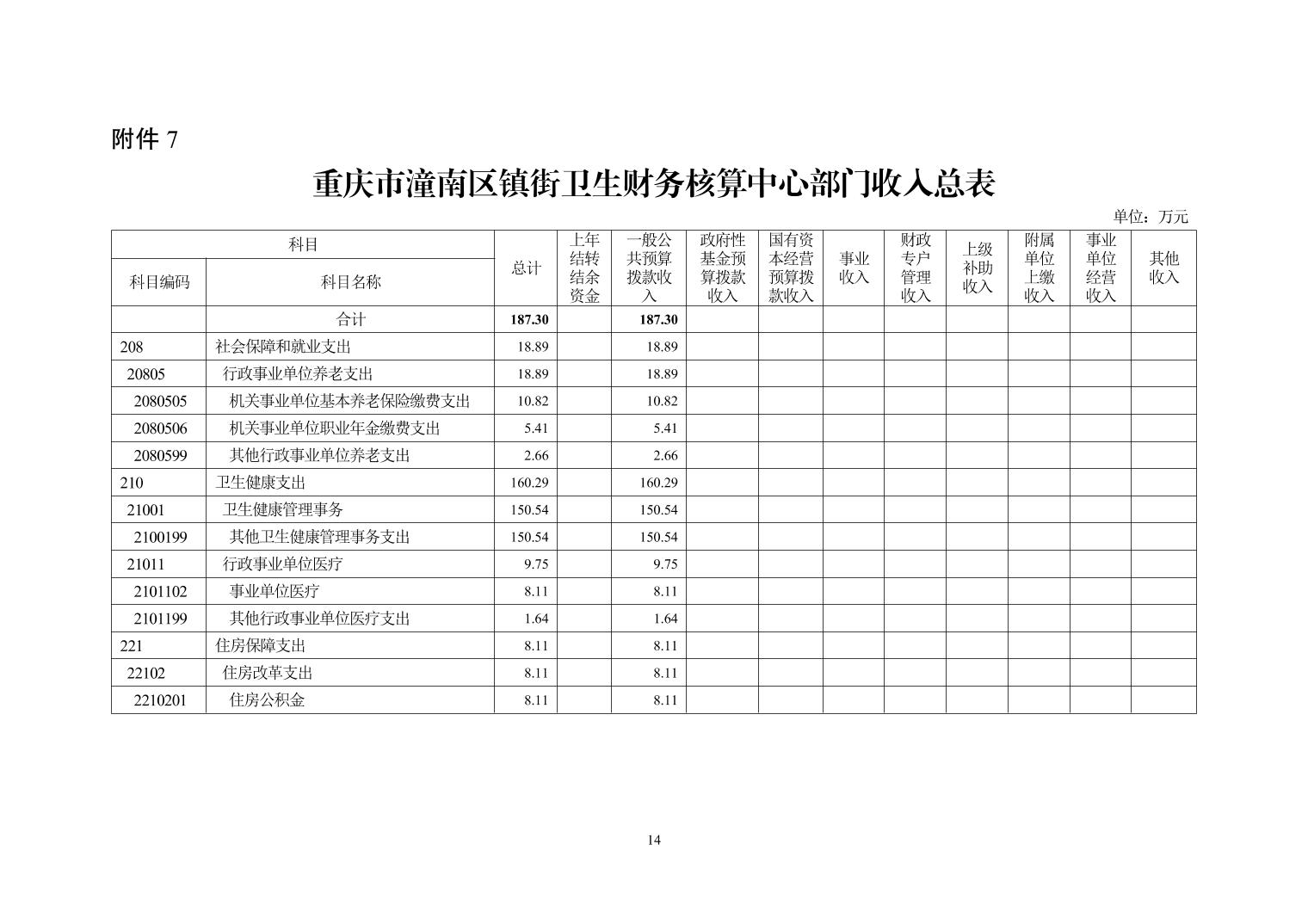 附件 7

重庆市潼南区镇街卫生财务核算中心部门收入总表

单位：万元

| 科目编码 | 科目名称 | 总计 | 上年结转结余资金 | 一般公共预算拨款收入 | 政府性基金预算拨款收入 | 国有资本经营预算拨款收入 | 事业收入 | 财政专户管理收入 | 上级补助收入 | 附属单位上缴收入 | 事业单位经营收入 | 其他收入 |
|---|---|---|---|---|---|---|---|---|---|---|---|---|
| | 合计 | 187.30 | | 187.30 | | | | | | | | |
| 208 | 社会保障和就业支出 | 18.89 | | 18.89 | | | | | | | | |
| 20805 | 行政事业单位养老支出 | 18.89 | | 18.89 | | | | | | | | |
| 2080505 | 机关事业单位基本养老保险缴费支出 | 10.82 | | 10.82 | | | | | | | | |
| 2080506 | 机关事业单位职业年金缴费支出 | 5.41 | | 5.41 | | | | | | | | |
| 2080599 | 其他行政事业单位养老支出 | 2.66 | | 2.66 | | | | | | | | |
| 210 | 卫生健康支出 | 160.29 | | 160.29 | | | | | | | | |
| 21001 | 卫生健康管理事务 | 150.54 | | 150.54 | | | | | | | | |
| 2100199 | 其他卫生健康管理事务支出 | 150.54 | | 150.54 | | | | | | | | |
| 21011 | 行政事业单位医疗 | 9.75 | | 9.75 | | | | | | | | |
| 2101102 | 事业单位医疗 | 8.11 | | 8.11 | | | | | | | | |
| 2101199 | 其他行政事业单位医疗支出 | 1.64 | | 1.64 | | | | | | | | |
| 221 | 住房保障支出 | 8.11 | | 8.11 | | | | | | | | |
| 22102 | 住房改革支出 | 8.11 | | 8.11 | | | | | | | | |
| 2210201 | 住房公积金 | 8.11 | | 8.11 | | | | | | | | |

14